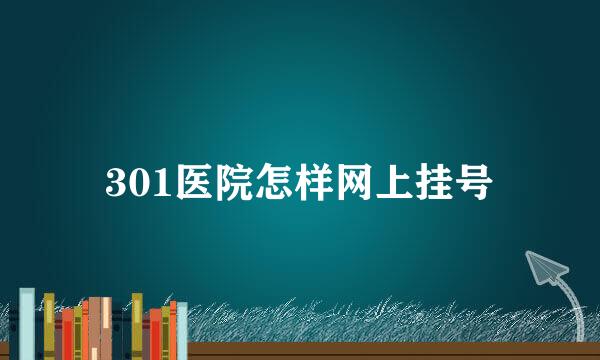 301医院怎样网上挂号